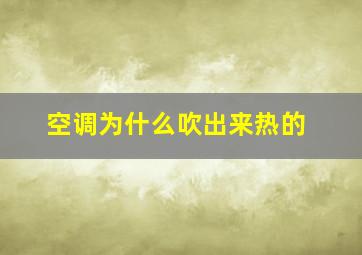 空调为什么吹出来热的